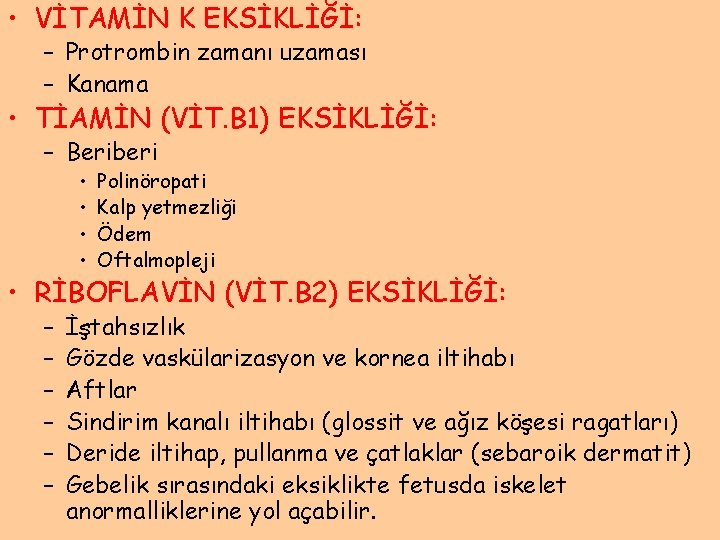 • VİTAMİN K EKSİKLİĞİ:
– Protrombin zamanı uzaması
– Kanama
• TİAMİN (VİT.B1) EKSİKLİĞİ:
– Beriberi
• Polinöropati
• Kalp yetmezliği
• Ödem
• Oftalmopleji
• RİBOFLAVİN (VİT.B2) EKSİKLİĞİ:
– İştahsızlık
– Gözde vaskülarizasyon ve kornea iltihabı
– Aftlar
– Sindirim kanalı iltihabı (glossit ve ağız köşesi ragatları)
– Deride iltihap, pullanma ve çatlaklar (sebaroik dermatit)
– Gebelik sırasındaki eksiklikte fetusda iskelet anormalliklerine yol açabilir.